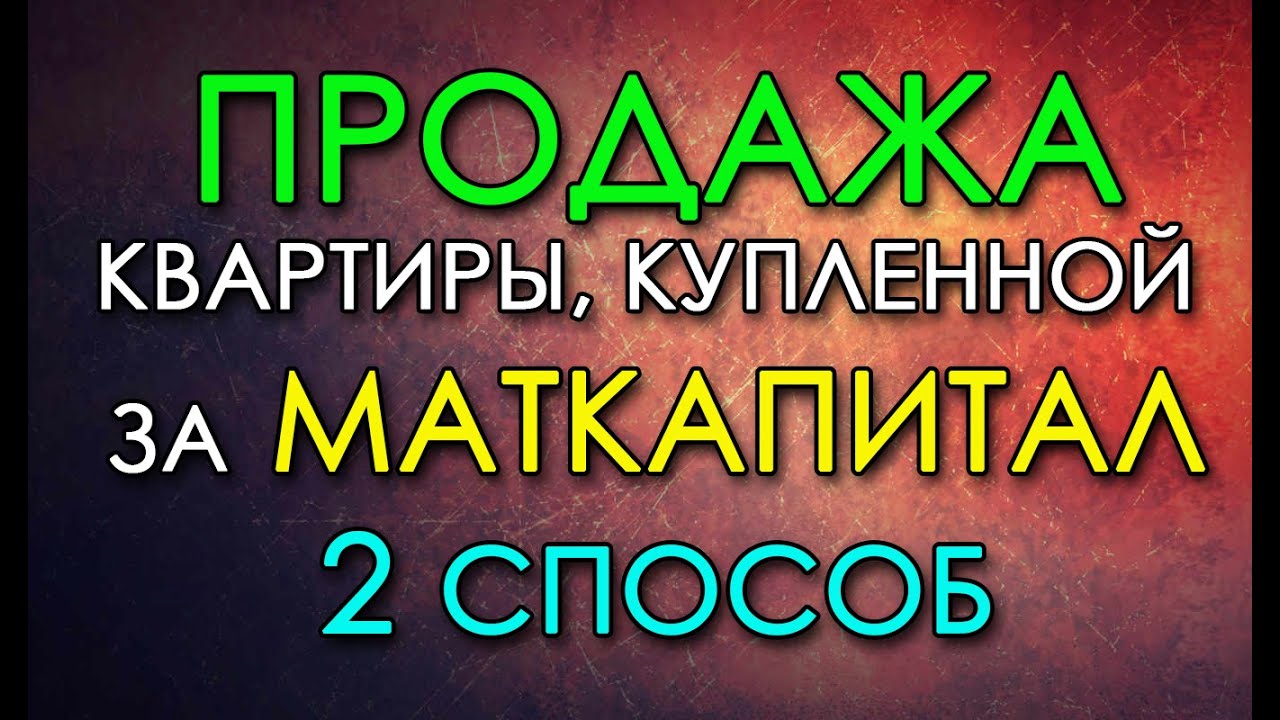 ПРОДАЖА
КВАРТИРЫ, КУПЛЕННОЙ
ЗА МАТКАПИТАЛ
2 СПОСОБ